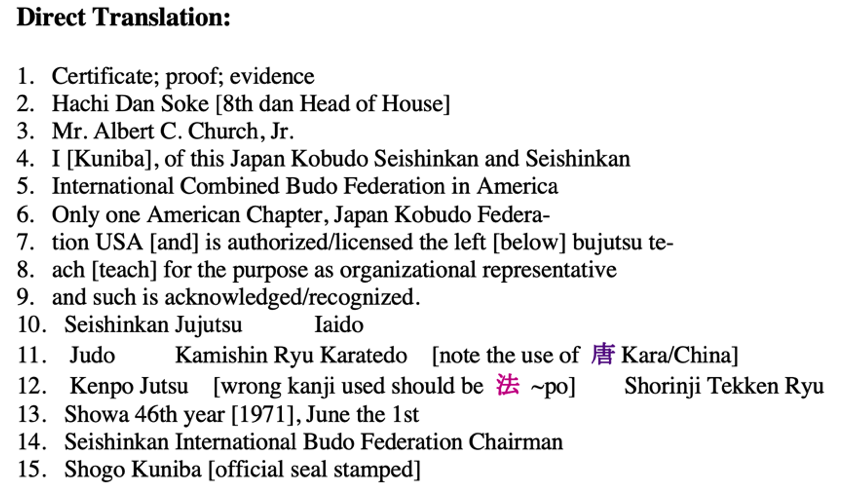 **Direct Translation:**

1. Certificate; proof; evidence
2. Hachi Dan Soke [8th dan Head of House]
3. Mr. Albert C. Church, Jr.
4. I [Kuniba], of this Japan Kobudo Seishinkan and Seishinkan
5. International Combined Budo Federation in America
6. Only one American Chapter, Japan Kobudo Federa-
7. tion USA [and] is authorized/licensed the left [below] bujutsu te-
8. ach [teach] for the purpose as organizational representative
9. and such is acknowledged/recognized.
10. Seishinkan Jujutsu Iaido
11. Judo Kamishin Ryu Karatedo [note the use of 唐 Kara/China]
12. Kenpo Jutsu [wrong kanji used should be 法 ~po] Shorinji Tekken Ryu
13. Showa 46th year [1971], June the 1st
14. Seishinkan International Budo Federation Chairman
15. Shogo Kuniba [official seal stamped]